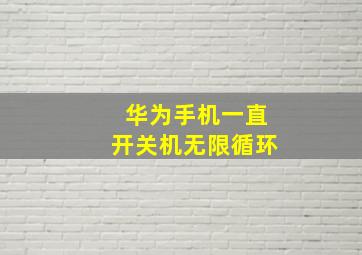 华为手机一直
开关机无限循环